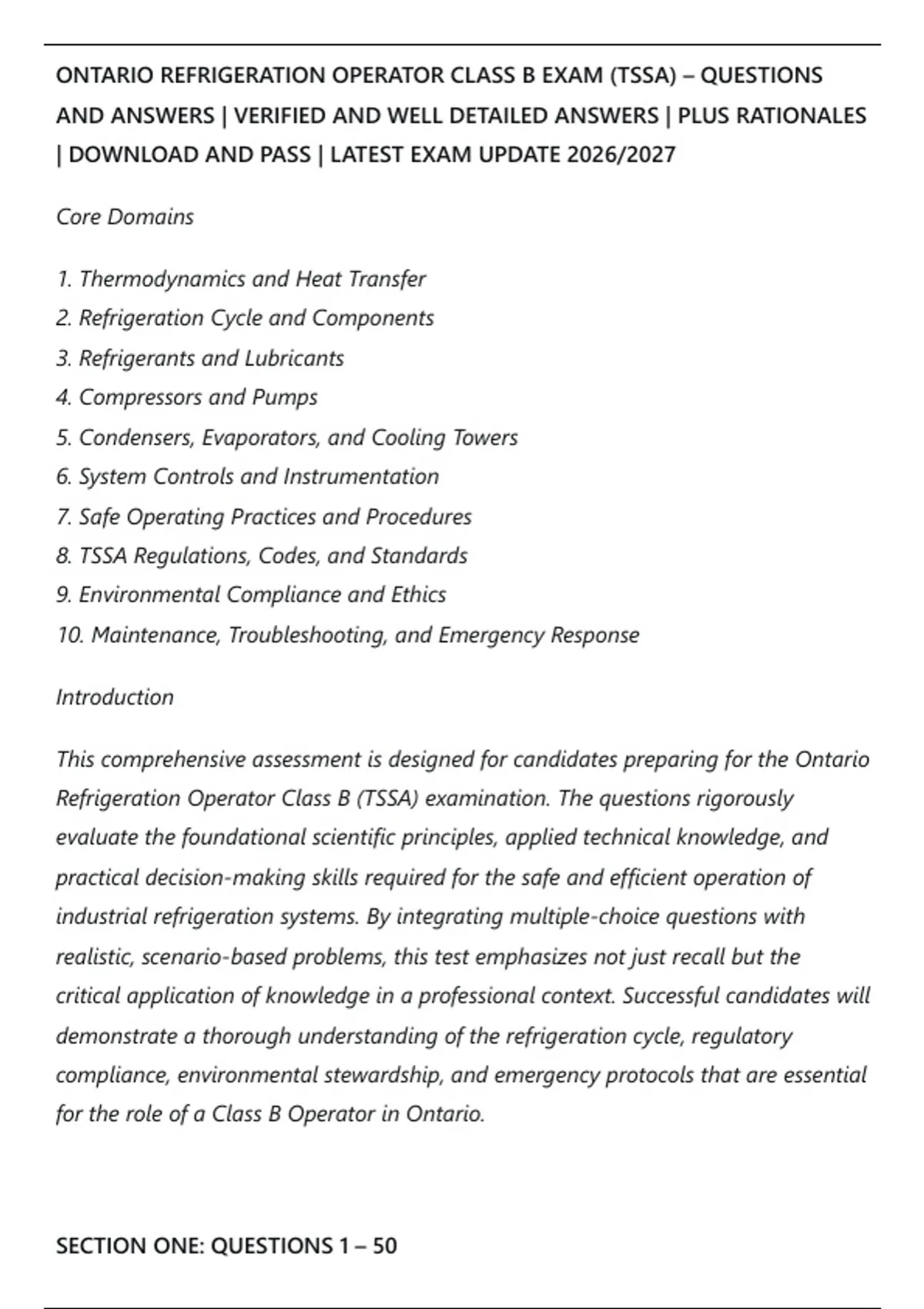 ONTARIO REFRIGERATION OPERATOR CLASS B EXAM (TSSA) – QUESTIONS AND ANSWERS | VERIFIED AND WELL DETAILED ANSWERS | PLUS RATIONALES | DOWNLOAD AND PASS | LATEST EXAM UPDATE 2026/2027

Core Domains

1. Thermodynamics and Heat Transfer
2. Refrigeration Cycle and Components
3. Refrigerants and Lubricants
4. Compressors and Pumps
5. Condensers, Evaporators, and Cooling Towers
6. System Controls and Instrumentation
7. Safe Operating Practices and Procedures
8. TSSA Regulations, Codes, and Standards
9. Environmental Compliance and Ethics
10. Maintenance, Troubleshooting, and Emergency Response

Introduction

This comprehensive assessment is designed for candidates preparing for the Ontario Refrigeration Operator Class B (TSSA) examination. The questions rigorously evaluate the foundational scientific principles, applied technical knowledge, and practical decision-making skills required for the safe and efficient operation of industrial refrigeration systems. By integrating multiple-choice questions with realistic, scenario-based problems, this test emphasizes not just recall but the critical application of knowledge in a professional context. Successful candidates will demonstrate a thorough understanding of the refrigeration cycle, regulatory compliance, environmental stewardship, and emergency protocols that are essential for the role of a Class B Operator in Ontario.

SECTION ONE: QUESTIONS 1 – 50